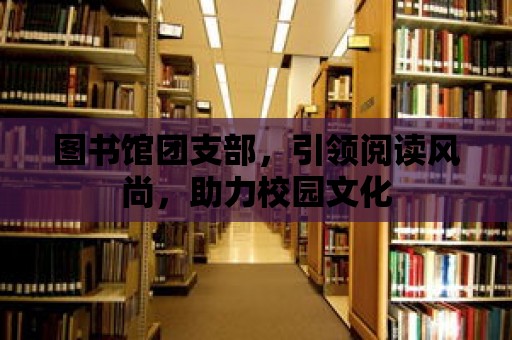 图书馆团支部，引领阅读风尚，助力校园文化